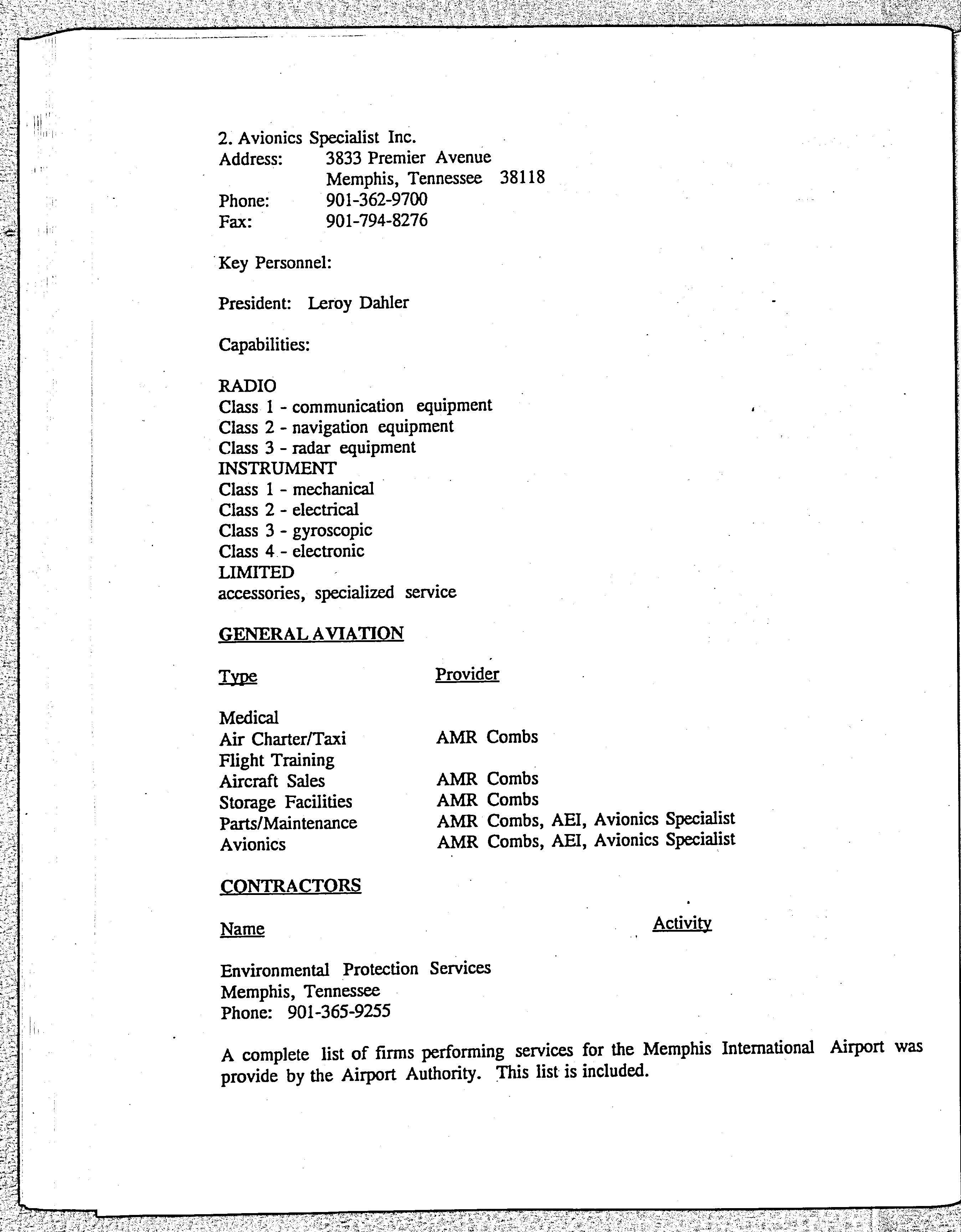 2. Avionics Specialist Inc.
Address: 3833 Premier Avenue
Memphis, Tennessee 38118
Phone: 901-362-9700
Fax: 901-794-8276

Key Personnel:

President: Leroy Dahler

Capabilities:

RADIO
Class 1 - communication equipment
Class 2 - navigation equipment
Class 3 - radar equipment
INSTRUMENT
Class 1 - mechanical
Class 2 - electrical
Class 3 - gyroscopic
Class 4 - electronic
LIMITED
accessories, specialized service

GENERAL AVIATION

| Type | Provider |
|---|---|
| Medical | |
| Air Charter/Taxi | AMR Combs |
| Flight Training | |
| Aircraft Sales | AMR Combs |
| Storage Facilities | AMR Combs |
| Parts/Maintenance | AMR Combs, AEI, Avionics Specialist |
| Avionics | AMR Combs, AEI, Avionics Specialist |

CONTRACTORS

Name Activity

Environmental Protection Services
Memphis, Tennessee
Phone: 901-365-9255

A complete list of firms performing services for the Memphis International Airport was provide by the Airport Authority. This list is included.